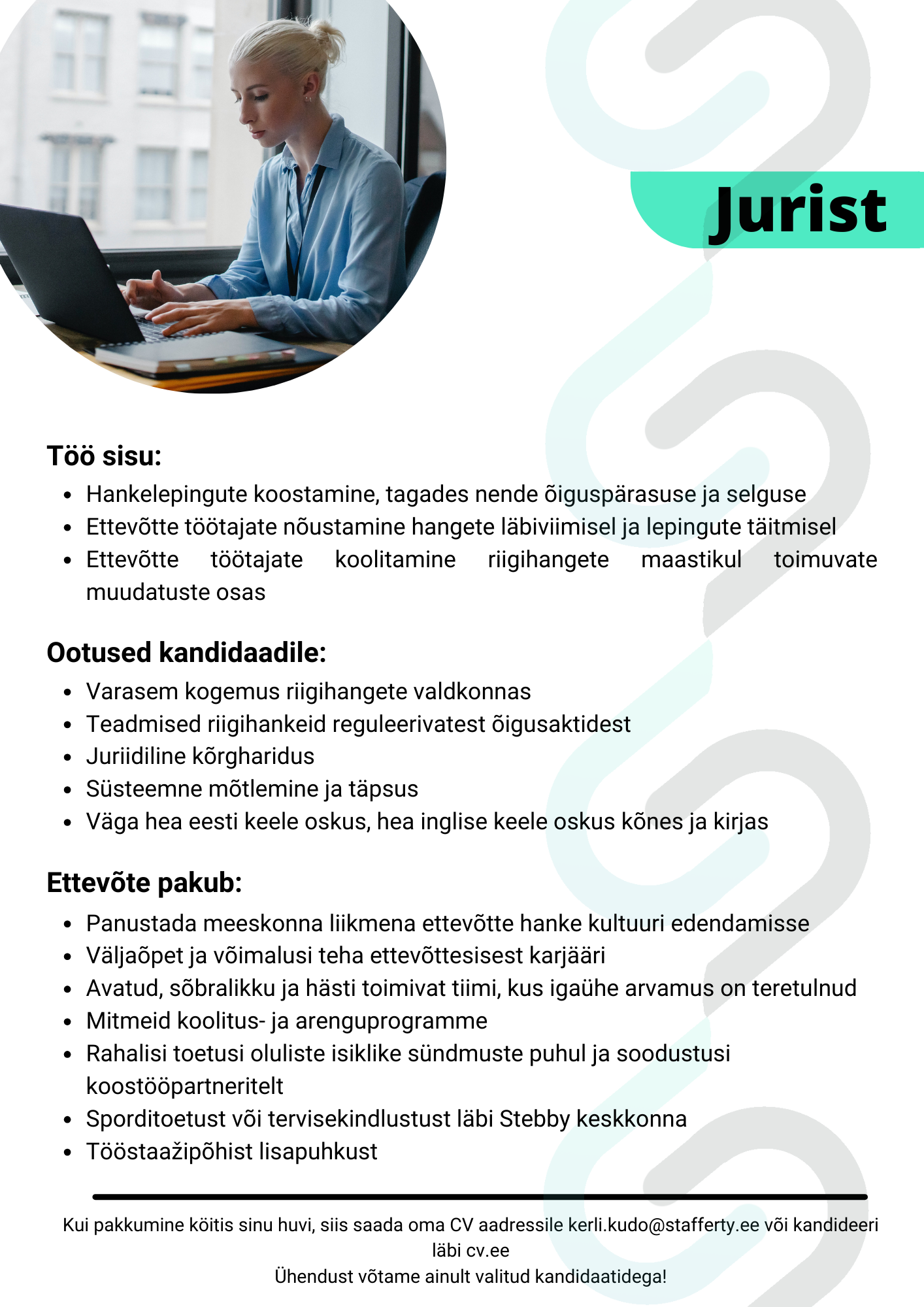 Jurist

Töö sisu:

- Hankelepingute koostamine, tagades nende õiguspärasuse ja selguse
- Ettevõtte töötajate nõustamine hangete läbiviimisel ja lepingute täitmisel
- Ettevõtte töötajate koolitamine riigihangete maastikul toimuvate muudatuste osas

Ootused kandidaadile:

- Varasem kogemus riigihangete valdkonnas
- Teadmised riigihankeid reguleerivatest õigusaktidest
- Juriidiline kõrgharidus
- Süsteemne mõtlemine ja täpsus
- Väga hea eesti keele oskus, hea inglise keele oskus kõnes ja kirjas

Ettevõte pakub:

- Panustada meeskonna liikmena ettevõtte hanke kultuuri edendamisse
- Väljaõpet ja võimalusi teha ettevõttesisest karjääri
- Avatud, sõbralikku ja hästi toimivat tiimi, kus igaühe arvamus on teretulnud
- Mitmeid koolitus- ja arenguprogramme
- Rahalisi toetusi oluliste isiklike sündmuste puhul ja soodustusi koostööpartneritelt
- Sporditoetust või tervisekindlustust läbi Stebby keskkonna
- Tööstaažipõhist lisapuhkust

Kui pakkumine köitis sinu huvi, siis saada oma CV aadressile kerli.kudo@stafferty.ee või kandideeri läbi cv.ee
Ühendust võtame ainult valitud kandidaatidega!